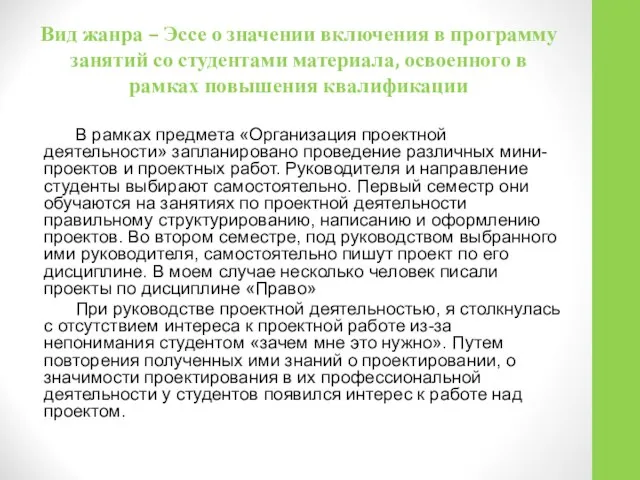 Вид жанра – Эссе о значении включения в программу занятий со студентами материала, освоенного в рамках повышения квалификации

В рамках предмета «Организация проектной деятельности» запланировано проведение различных мини-проектов и проектных работ. Руководителя и направление студенты выбирают самостоятельно. Первый семестр они обучаются на занятиях по проектной деятельности правильному структурированию, написанию и оформлению проектов. Во втором семестре, под руководством выбранного ими руководителя, самостоятельно пишут проект по его дисциплине. В моем случае несколько человек писали проекты по дисциплине «Право»

При руководстве проектной деятельностью, я столкнулась с отсутствием интереса к проектной работе из-за непонимания студентом «зачем мне это нужно». Путем повторения полученных ими знаний о проектировании, о значимости проектирования в их профессиональной деятельности у студентов появился интерес к работе над проектом.